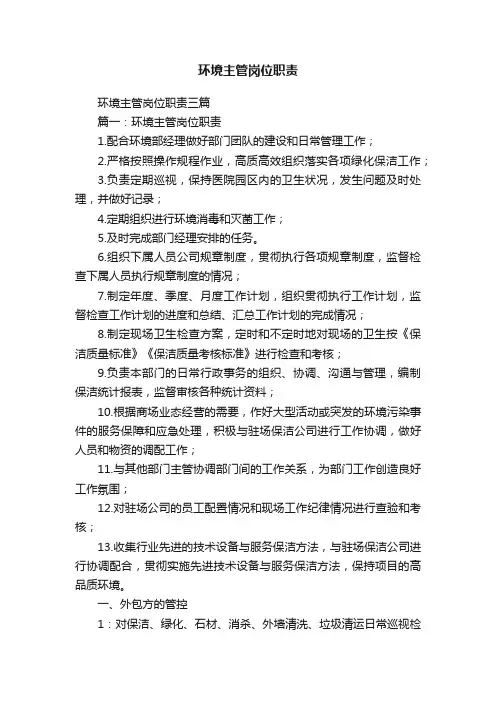 环境主管岗位职责

环境主管岗位职责三篇

篇一：环境主管岗位职责

1.配合环境部经理做好部门团队的建设和日常管理工作；

2.严格按照操作规程作业，高质高效组织落实各项绿化保洁工作；

3.负责定期巡视，保持医院园区内的卫生状况，发生问题及时处理，并做好记录；

4.定期组织进行环境消毒和灭菌工作；

5.及时完成部门经理安排的任务。

6.组织下属人员公司规章制度，贯彻执行各项规章制度，监督检查下属人员执行规章制度的情况；

7.制定年度、季度、月度工作计划，组织贯彻执行工作计划，监督检查工作计划的进度和总结、汇总工作计划的完成情况；

8.制定现场卫生检查方案，定时和不定时地对现场的卫生按《保洁质量标准》《保洁质量考核标准》进行检查和考核；

9.负责本部门的日常行政事务的组织、协调、沟通与管理，编制保洁统计报表，监督审核各种统计资料；

10.根据商场业态经营的需要，作好大型活动或突发的环境污染事件的服务保障和应急处理，积极与驻场保洁公司进行工作协调，做好人员和物资的调配工作；

11.与其他部门主管协调部门间的工作关系，为部门工作创造良好工作氛围；

12.对驻场公司的员工配置情况和现场工作纪律情况进行查验和考核；

13.收集行业先进的技术设备与服务保洁方法，与驻场保洁公司进行协调配合，贯彻实施先进技术设备与服务保洁方法，保持项目的高品质环境。

一、外包方的管控

1：对保洁、绿化、石材、消杀、外墙清洗、垃圾清运日常巡视检